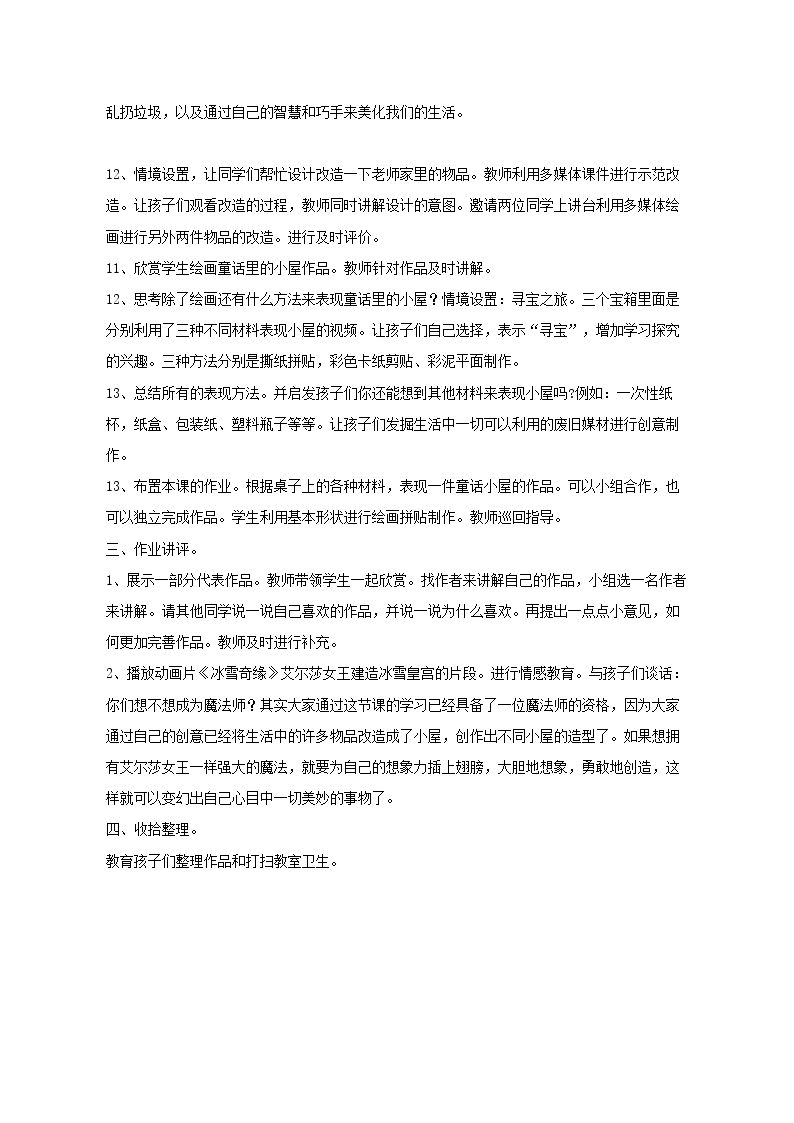 乱扔垃圾，以及通过自己的智慧和巧手来美化我们的生活。

12、情境设置，让同学们帮忙设计改造一下老师家里的物品。教师利用多媒体课件进行示范改造。让孩子们观看改造的过程，教师同时讲解设计的意图。邀请两位同学上讲台利用多媒体绘画进行另外两件物品的改造。进行及时评价。

11、欣赏学生绘画童话里的小屋作品。教师针对作品及时讲解。

12、思考除了绘画还有什么方法来表现童话里的小屋？情境设置：寻宝之旅。三个宝箱里面是分别利用了三种不同材料表现小屋的视频。让孩子们自己选择，表示“寻宝”，增加学习探究的兴趣。三种方法分别是撕纸拼贴，彩色卡纸剪贴、彩泥平面制作。

13、总结所有的表现方法。并启发孩子们你还能想到其他材料来表现小屋吗?例如：一次性纸杯，纸盒、包装纸、塑料瓶子等等。让孩子们发掘生活中一切可以利用的废旧媒材进行创意制作。

13、布置本课的作业。根据桌子上的各种材料，表现一件童话小屋的作品。可以小组合作，也可以独立完成作品。学生利用基本形状进行绘画拼贴制作。教师巡回指导。

三、作业讲评。

1、展示一部分代表作品。教师带领学生一起欣赏。找作者来讲解自己的作品，小组选一名作者来讲解。请其他同学说一说自己喜欢的作品，并说一说为什么喜欢。再提出一点点小意见，如何更加完善作品。教师及时进行补充。

2、播放动画片《冰雪奇缘》艾尔莎女王建造冰雪皇宫的片段。进行情感教育。与孩子们谈话：你们想不想成为魔法师？其实大家通过这节课的学习已经具备了一位魔法师的资格，因为大家通过自己的创意已经将生活中的许多物品改造成了小屋，创作出不同小屋的造型了。如果想拥有艾尔莎女王一样强大的魔法，就要为自己的想象力插上翅膀，大胆地想象，勇敢地创造，这样就可以变幻出自己心目中一切美妙的事物了。

四、收拾整理。

教育孩子们整理作品和打扫教室卫生。